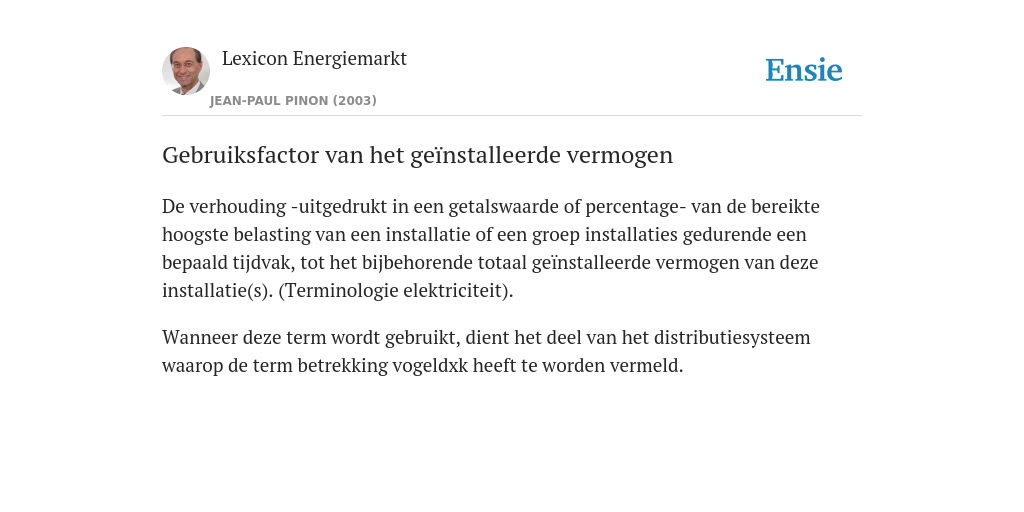 Lexicon Energiemarkt

JEAN-PAUL PINON (2003)

Ensie

Gebruiksfactor van het geïnstalleerde vermogen

De verhouding -uitgedrukt in een getalswaarde of percentage- van de bereikte hoogste belasting van een installatie of een groep installaties gedurende een bepaald tijdvak, tot het bijbehorende totaal geïnstalleerde vermogen van deze installatie(s). (Terminologie elektriciteit).

Wanneer deze term wordt gebruikt, dient het deel van het distributiesysteem waarop de term betrekking vogeldxk heeft te worden vermeld.